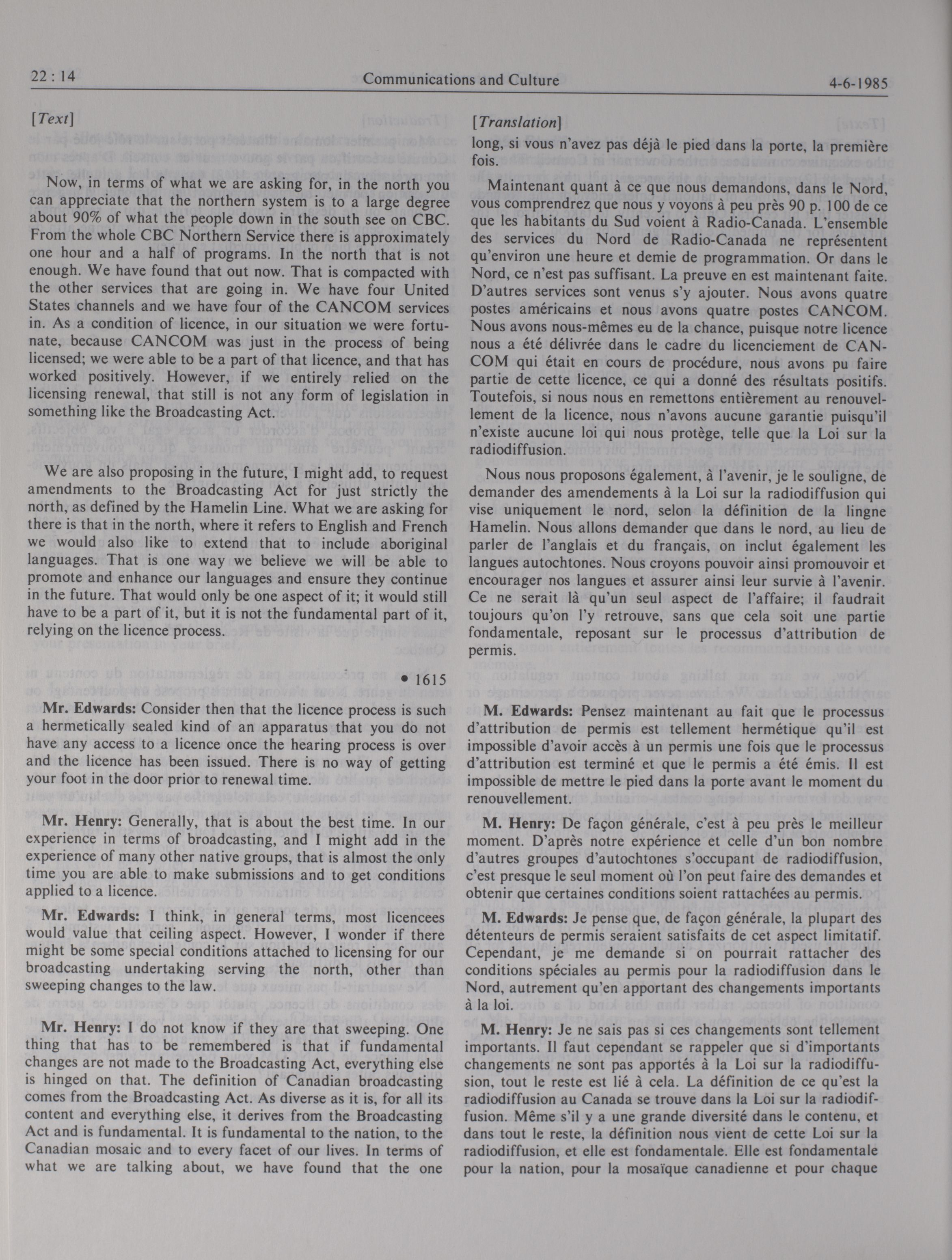 22 : 14 Communications and Culture 4-6-1985

[Text]

Now, in terms of what we are asking for, in the north you can appreciate that the northern system is to a large degree about 90% of what the people down in the south see on CBC. From the whole CBC Northern Service there is approximately one hour and a half of programs. In the north that is not enough. We have found that out now. That is compacted with the other services that are going in. We have four United States channels and we have four of the CANCOM services in. As a condition of licence, in our situation we were fortunate, because CANCOM was just in the process of being licensed; we were able to be a part of that licence, and that has worked positively. However, if we entirely relied on the licensing renewal, that still is not any form of legislation in something like the Broadcasting Act.

We are also proposing in the future, I might add, to request amendments to the Broadcasting Act for just strictly the north, as defined by the Hamelin Line. What we are asking for there is that in the north, where it refers to English and French we would also like to extend that to include aboriginal languages. That is one way we believe we will be able to promote and enhance our languages and ensure they continue in the future. That would only be one aspect of it; it would still have to be a part of it, but it is not the fundamental part of it, relying on the licence process.

• 1615

Mr. Edwards: Consider then that the licence process is such a hermetically sealed kind of an apparatus that you do not have any access to a licence once the hearing process is over and the licence has been issued. There is no way of getting your foot in the door prior to renewal time.

Mr. Henry: Generally, that is about the best time. In our experience in terms of broadcasting, and I might add in the experience of many other native groups, that is almost the only time you are able to make submissions and to get conditions applied to a licence.

Mr. Edwards: I think, in general terms, most licencees would value that ceiling aspect. However, I wonder if there might be some special conditions attached to licensing for our broadcasting undertaking serving the north, other than sweeping changes to the law.

Mr. Henry: I do not know if they are that sweeping. One thing that has to be remembered is that if fundamental changes are not made to the Broadcasting Act, everything else is hinged on that. The definition of Canadian broadcasting comes from the Broadcasting Act. As diverse as it is, for all its content and everything else, it derives from the Broadcasting Act and is fundamental. It is fundamental to the nation, to the Canadian mosaic and to every facet of our lives. In terms of what we are talking about, we have found that the one

[Translation]

long, si vous n'avez pas déjà le pied dans la porte, la première fois.

Maintenant quant à ce que nous demandons, dans le Nord, vous comprendrez que nous y voyons à peu près 90 p. 100 de ce que les habitants du Sud voient à Radio-Canada. L'ensemble des services du Nord de Radio-Canada ne représentent qu'environ une heure et demie de programmation. Or dans le Nord, ce n'est pas suffisant. La preuve en est maintenant faite. D'autres services sont venus s'y ajouter. Nous avons quatre postes américains et nous avons quatre postes CANCOM. Nous avons nous-mêmes eu de la chance, puisque notre licence nous a été délivrée dans le cadre du licenciement de CANCOM qui était en cours de procédure, nous avons pu faire partie de cette licence, ce qui a donné des résultats positifs. Toutefois, si nous nous en remettons entièrement au renouvellement de la licence, nous n'avons aucune garantie puisqu'il n'existe aucune loi qui nous protège, telle que la Loi sur la radiodiffusion.

Nous nous proposons également, à l'avenir, je le souligne, de demander des amendements à la Loi sur la radiodiffusion qui vise uniquement le nord, selon la définition de la lingne Hamelin. Nous allons demander que dans le nord, au lieu de parler de l'anglais et du français, on inclut également les langues autochtones. Nous croyons pouvoir ainsi promouvoir et encourager nos langues et assurer ainsi leur survie à l'avenir. Ce ne serait là qu'un seul aspect de l'affaire; il faudrait toujours qu'on l'y retrouve, sans que cela soit une partie fondamentale, reposant sur le processus d'attribution de permis.

M. Edwards: Pensez maintenant au fait que le processus d'attribution de permis est tellement hermétique qu'il est impossible d'avoir accès à un permis une fois que le processus d'attribution est terminé et que le permis a été émis. Il est impossible de mettre le pied dans la porte avant le moment du renouvellement.

M. Henry: De façon générale, c'est à peu près le meilleur moment. D'après notre expérience et celle d'un bon nombre d'autres groupes d'autochtones s'occupant de radiodiffusion, c'est presque le seul moment où l'on peut faire des demandes et obtenir que certaines conditions soient rattachées au permis.

M. Edwards: Je pense que, de façon générale, la plupart des détenteurs de permis seraient satisfaits de cet aspect limitatif. Cependant, je me demande si on pourrait rattacher des conditions spéciales au permis pour la radiodiffusion dans le Nord, autrement qu'en apportant des changements importants à la loi.

M. Henry: Je ne sais pas si ces changements sont tellement importants. Il faut cependant se rappeler que si d'importants changements ne sont pas apportés à la Loi sur la radiodiffusion, tout le reste est lié à cela. La définition de ce qu'est la radiodiffusion au Canada se trouve dans la Loi sur la radiodiffusion. Même s'il y a une grande diversité dans le contenu, et dans tout le reste, la définition nous vient de cette Loi sur la radiodiffusion, et elle est fondamentale. Elle est fondamentale pour la nation, pour la mosaïque canadienne et pour chaque